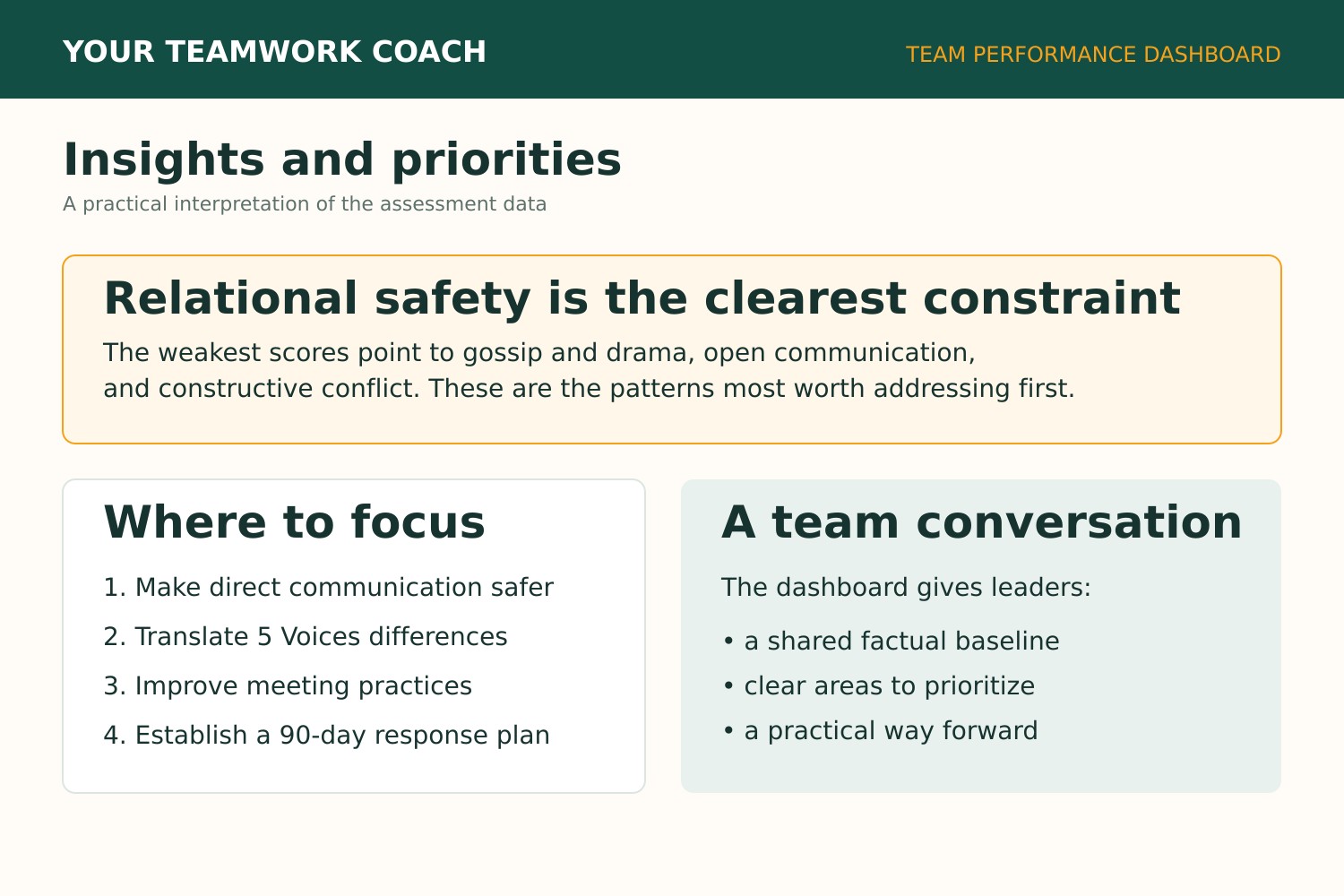 YOUR TEAMWORK COACH

TEAM PERFORMANCE DASHBOARD

Insights and priorities

A practical interpretation of the assessment data

Relational safety is the clearest constraint

The weakest scores point to gossip and drama, open communication, and constructive conflict. These are the patterns most worth addressing first.

Where to focus

1. Make direct communication safer
2. Translate 5 Voices differences
3. Improve meeting practices
4. Establish a 90-day response plan

A team conversation

The dashboard gives leaders:

• a shared factual baseline
• clear areas to prioritize
• a practical way forward